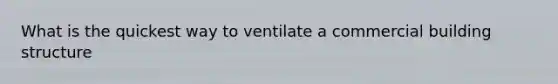 What is the quickest way to ventilate a commercial building structure